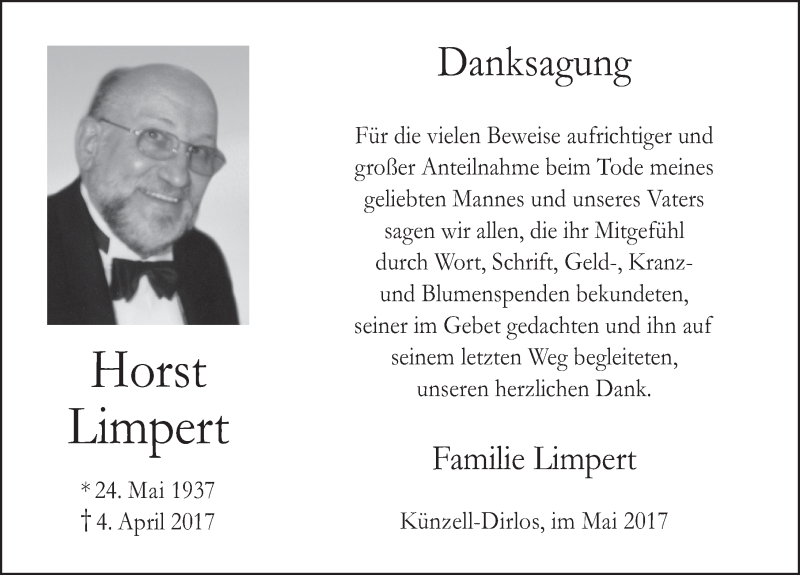 Horst
Limpert

* 24. Mai 1937
† 4. April 2017

Danksagung

Für die vielen Beweise aufrichtiger und großer Anteilnahme beim Tode meines geliebten Mannes und unseres Vaters sagen wir allen, die ihr Mitgefühl durch Wort, Schrift, Geld-, Kranz- und Blumenspenden bekundeten, seiner im Gebet gedachten und ihn auf seinem letzten Weg begleiteten, unseren herzlichen Dank.

Familie Limpert

Künzell-Dirlos, im Mai 2017